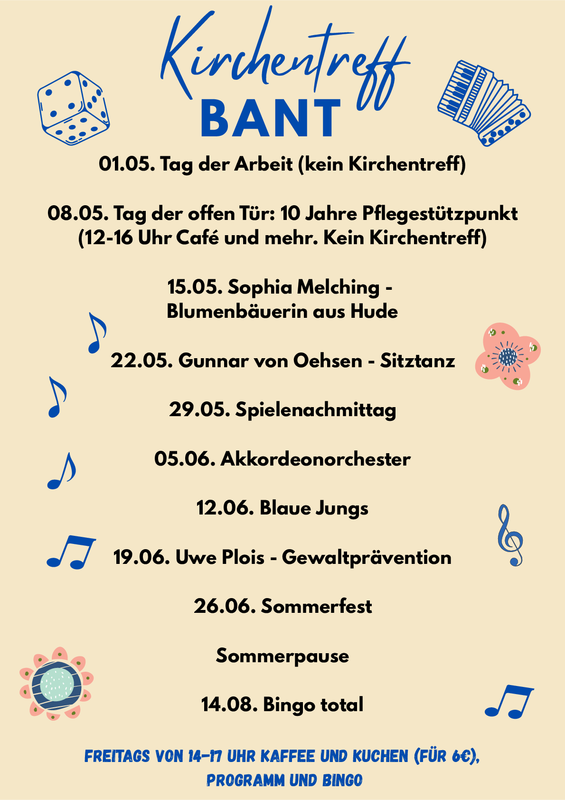 Kirchentreff
BANT

01.05. Tag der Arbeit (kein Kirchentreff)

08.05. Tag der offen Tür: 10 Jahre Pflegestützpunkt (12-16 Uhr Café und mehr. Kein Kirchentreff)

15.05. Sophia Melching - Blumenbäuerin aus Hude

22.05. Gunnar von Oehsen - Sitztanz

29.05. Spielenachmittag

05.06. Akkordeonorchester

12.06. Blaue Jungs

19.06. Uwe Plois - Gewaltprävention

26.06. Sommerfest

Sommerpause

14.08. Bingo total

FREITAGS VON 14-17 UHR KAFFEE UND KUCHEN (FÜR 6€), PROGRAMM UND BINGO